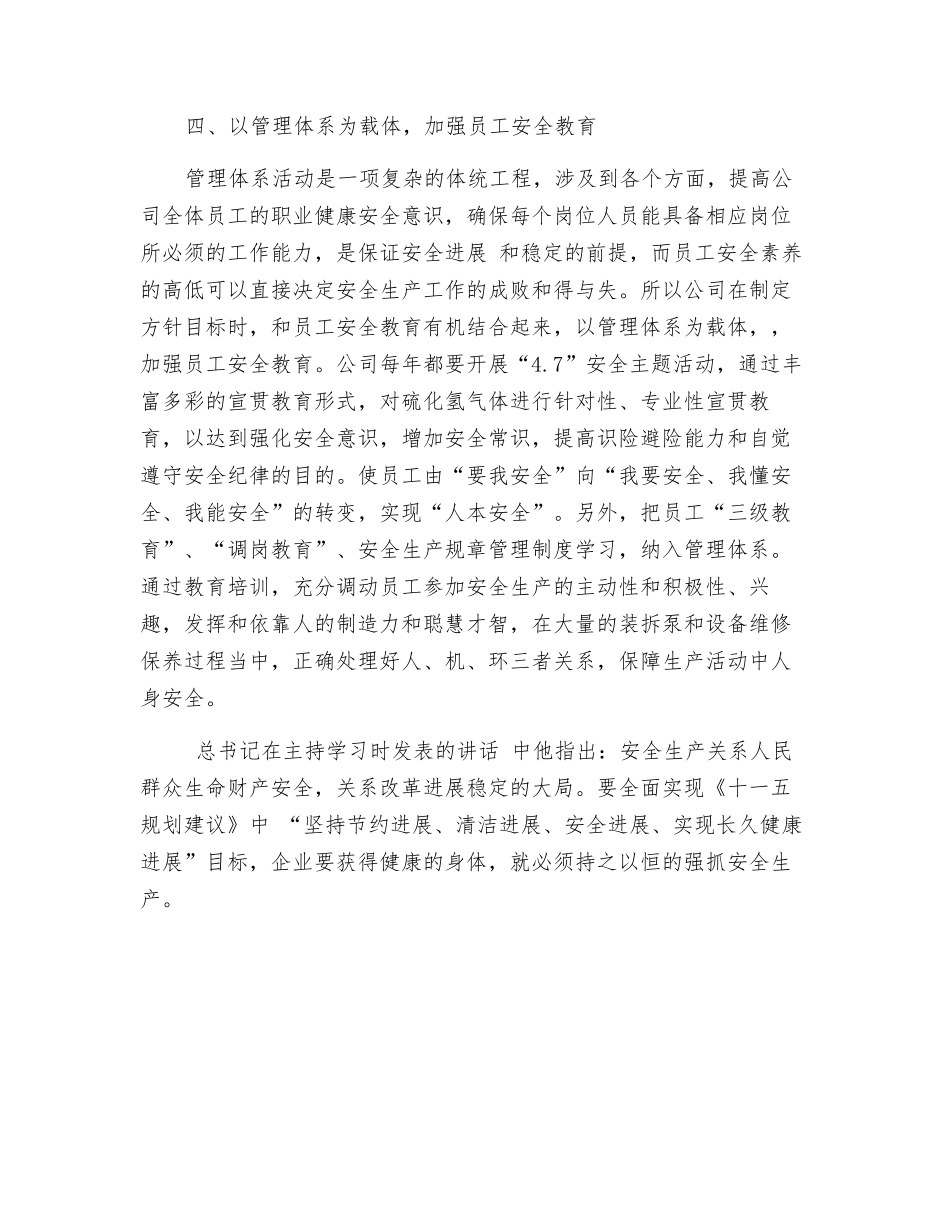 四、以管理体系为载体，加强员工安全教育

管理体系活动是一项复杂的体统工程，涉及到各个方面，提高公司全体员工的职业健康安全意识，确保每个岗位人员能具备相应岗位所必须的工作能力，是保证安全进展 和稳定的前提，而员工安全素养的高低可以直接决定安全生产工作的成败和得与失。所以公司在制定方针目标时，和员工安全教育有机结合起来，以管理体系为载体，，加强员工安全教育。公司每年都要开展“4.7”安全主题活动，通过丰富多彩的宣贯教育形式，对硫化氢气体进行针对性、专业性宣贯教育，以达到强化安全意识，增加安全常识，提高识险避险能力和自觉遵守安全纪律的目的。使员工由“要我安全”向“我要安全、我懂安全、我能安全”的转变，实现“人本安全”。另外，把员工“三级教育”、“调岗教育”、安全生产规章管理制度学习，纳入管理体系。通过教育培训，充分调动员工参加安全生产的主动性和积极性、兴趣，发挥和依靠人的制造力和聪慧才智，在大量的装拆泵和设备维修保养过程当中，正确处理好人、机、环三者关系，保障生产活动中人身安全。

总书记在主持学习时发表的讲话 中他指出：安全生产关系人民群众生命财产安全，关系改革进展稳定的大局。要全面实现《十一五规划建议》中 “坚持节约进展、清洁进展、安全进展、实现长久健康进展”目标，企业要获得健康的身体，就必须持之以恒的强抓安全生产。